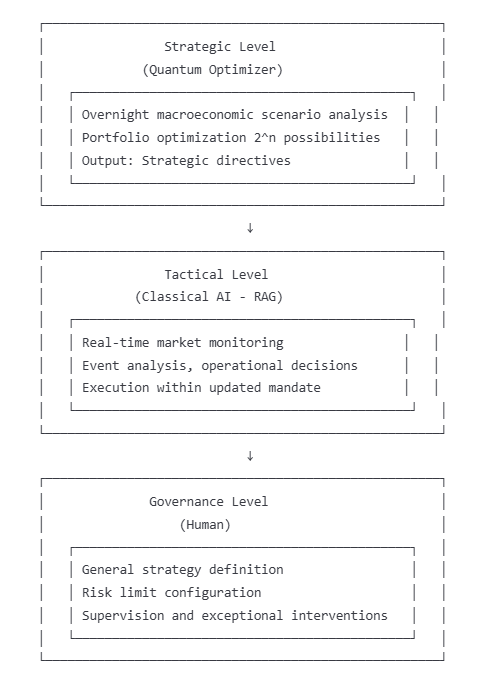 Strategic Level
(Quantum Optimizer)

Overnight macroeconomic scenario analysis
Portfolio optimization 2^n possibilities
Output: Strategic directives

↓

Tactical Level
(Classical AI - RAG)

Real-time market monitoring
Event analysis, operational decisions
Execution within updated mandate

↓

Governance Level
(Human)

General strategy definition
Risk limit configuration
Supervision and exceptional interventions